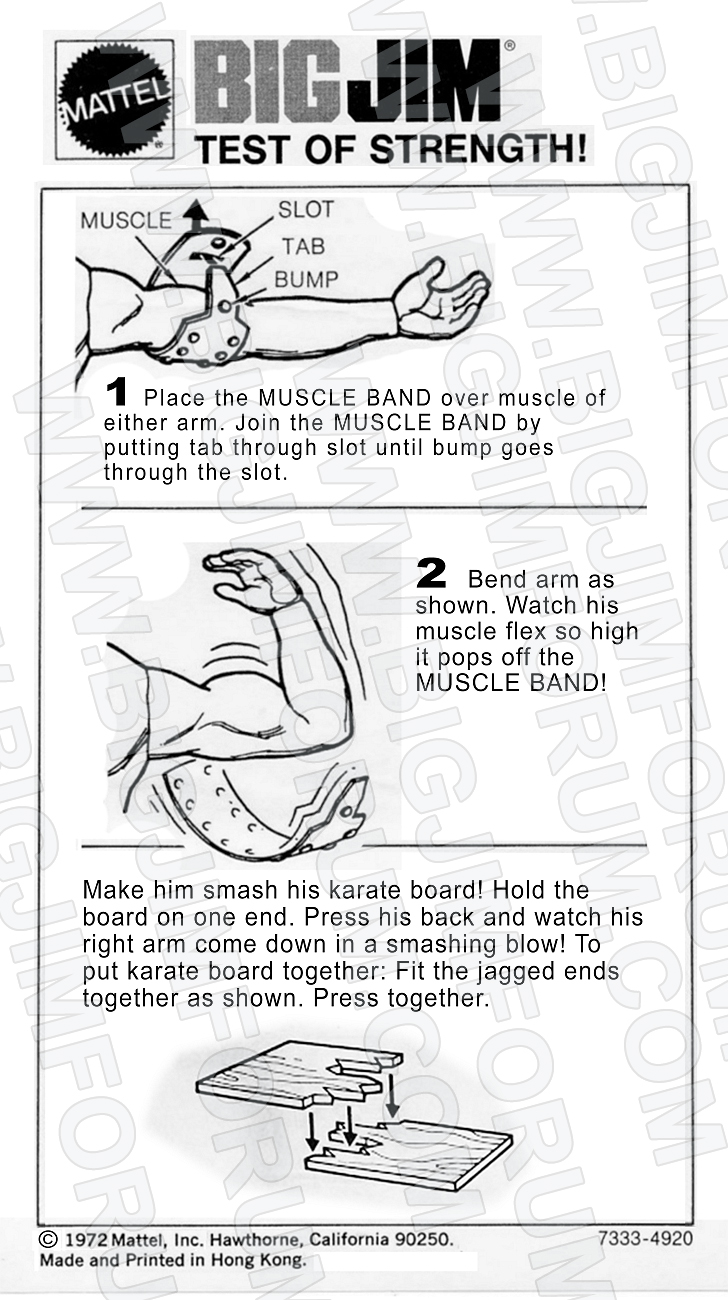 MATTEL

BIG JIM®

TEST OF STRENGTH!

MUSCLE
SLOT
TAB
BUMP

1 Place the MUSCLE BAND over muscle of either arm. Join the MUSCLE BAND by putting tab through slot until bump goes through the slot.

2 Bend arm as shown. Watch his muscle flex so high it pops off the MUSCLE BAND!

Make him smash his karate board! Hold the board on one end. Press his back and watch his right arm come down in a smashing blow! To put karate board together: Fit the jagged ends together as shown. Press together.

© 1972 Mattel, Inc. Hawthorne, California 90250.
Made and Printed in Hong Kong.

7333-4920

WWW.BIGJIMFORUM.COM